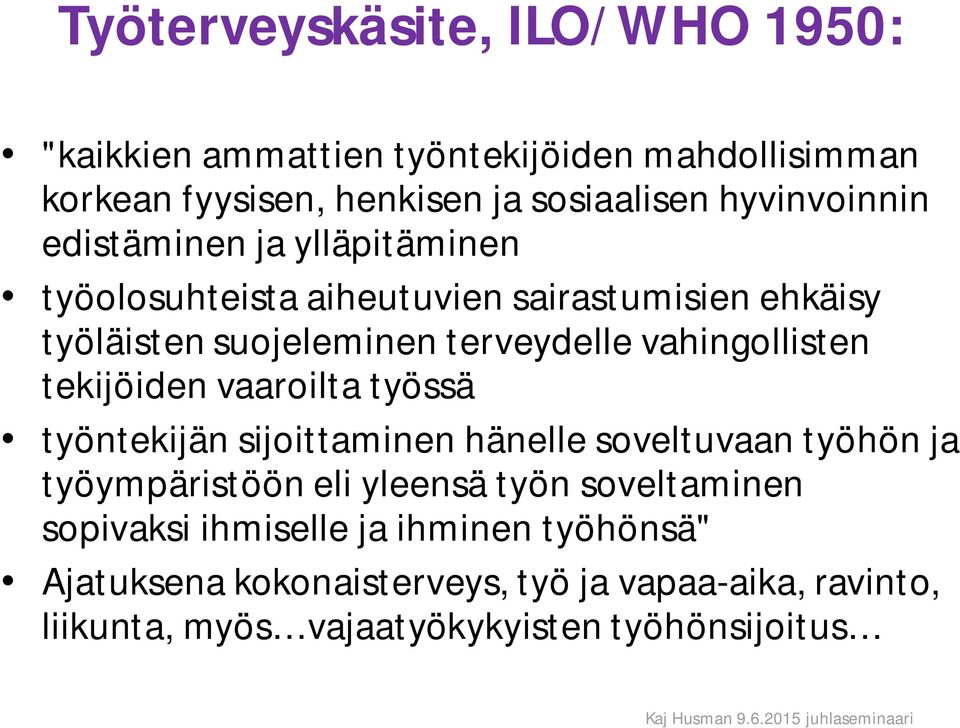 Työterveyskäsite, ILO/WHO 1950:

• "kaikkien ammattien työntekijöiden mahdollisimman korkean fyysisen, henkisen ja sosiaalisen hyvinvoinnin edistäminen ja ylläpitäminen

• työolosuhteista aiheutuvien sairastumisien ehkäisy työläisten suojeleminen terveydelle vahingollisten tekijöiden vaaroilta työssä

• työntekijän sijoittaminen hänelle soveltuvaan työhön ja työympäristöön eli yleensä työn soveltaminen sopivaksi ihmiselle ja ihminen työhönsä"

• Ajatuksena kokonaisterveys, työ ja vapaa-aika, ravinto, liikunta, myös…vajaatyökykyisten työhönsijoitus…

Kaj Husman 9.6.2015 juhlaseminaari